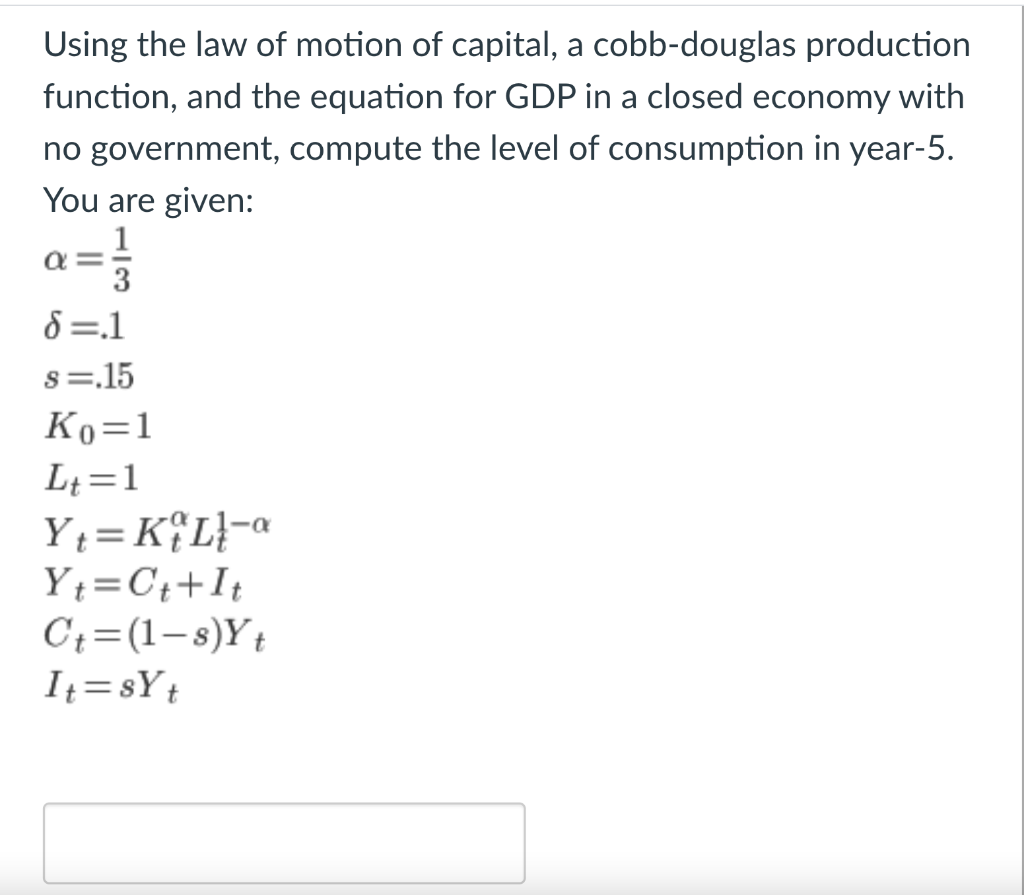 Using the law of motion of capital, a cobb-douglas production function, and the equation for GDP in a closed economy with no government, compute the level of consumption in year-5.
You are given:
$\alpha = \frac{1}{3}$
$\delta = .1$
$s = .15$
$K_0 = 1$
$L_t = 1$
$Y_t = K_t^{\alpha} L_t^{1-\alpha}$
$Y_t = C_t + I_t$
$C_t = (1-s)Y_t$
$I_t = sY_t$